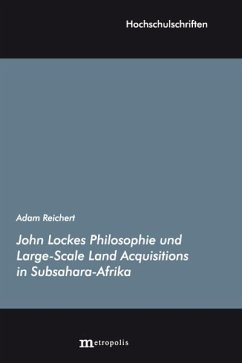 Hochschulschriften

Adam Reichert

John Lockes Philosophie und Large-Scale Land Acquisitions in Subsahara-Afrika

metropolis